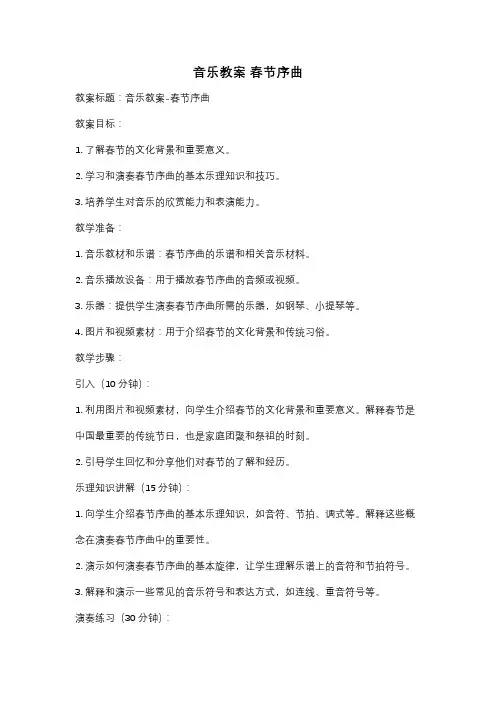 音乐教案 春节序曲

教案标题：音乐教案-春节序曲

教案目标：

1. 了解春节的文化背景和重要意义。

2. 学习和演奏春节序曲的基本乐理知识和技巧。

3. 培养学生对音乐的欣赏能力和表演能力。

教学准备：

1. 音乐教材和乐谱：春节序曲的乐谱和相关音乐材料。

2. 音乐播放设备：用于播放春节序曲的音频或视频。

3. 乐器：提供学生演奏春节序曲所需的乐器，如钢琴、小提琴等。

4. 图片和视频素材：用于介绍春节的文化背景和传统习俗。

教学步骤：

引入（10 分钟）：

1. 利用图片和视频素材，向学生介绍春节的文化背景和重要意义。解释春节是中国最重要的传统节日，也是家庭团聚和祭祖的时刻。

2. 引导学生回忆和分享他们对春节的了解和经历。

乐理知识讲解（15 分钟）：

1. 向学生介绍春节序曲的基本乐理知识，如音符、节拍、调式等。解释这些概念在演奏春节序曲中的重要性。

2. 演示如何演奏春节序曲的基本旋律，让学生理解乐谱上的音符和节拍符号。

3. 解释和演示一些常见的音乐符号和表达方式，如连线、重音符号等。

演奏练习（30 分钟）：